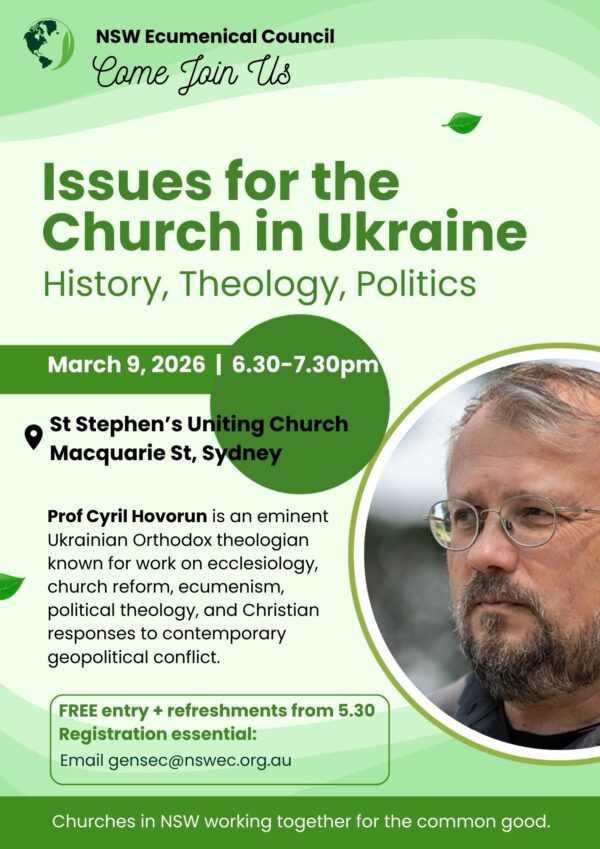 NSW Ecumenical Council
Come Join Us

Issues for the Church in Ukraine
History, Theology, Politics

March 9, 2026 | 6.30-7.30pm

St Stephen's Uniting Church
Macquarie St, Sydney

Prof Cyril Hovorun is an eminent Ukrainian Orthodox theologian known for work on ecclesiology, church reform, ecumenism, political theology, and Christian responses to contemporary geopolitical conflict.

FREE entry + refreshments from 5.30
Registration essential:
Email gensec@nswec.org.au

Churches in NSW working together for the common good.